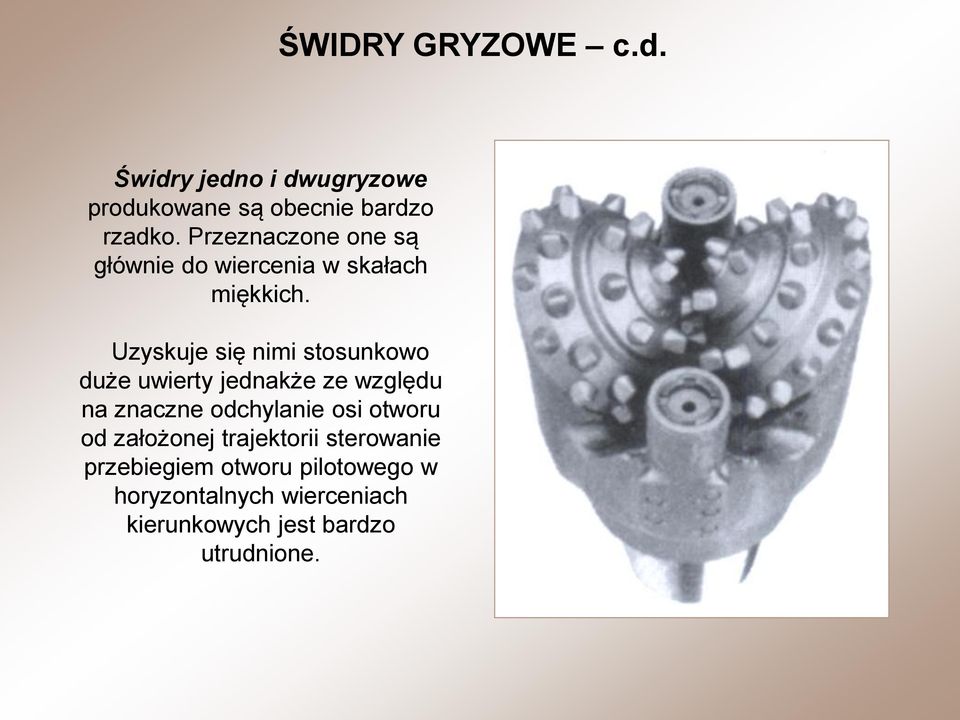 ŚWIDRY GRYZOWE – c.d.

Świdry jedno i dwugryzowe produkowane są obecnie bardzo rzadko. Przeznaczone one są głównie do wiercenia w skałach miękkich.

Uzyskuje się nimi stosunkowo duże uwierty jednakże ze względu na znaczne odchylanie osi otworu od założonej trajektorii sterowanie przebiegiem otworu pilotowego w horyzontalnych wierceniach kierunkowych jest bardzo utrudnione.